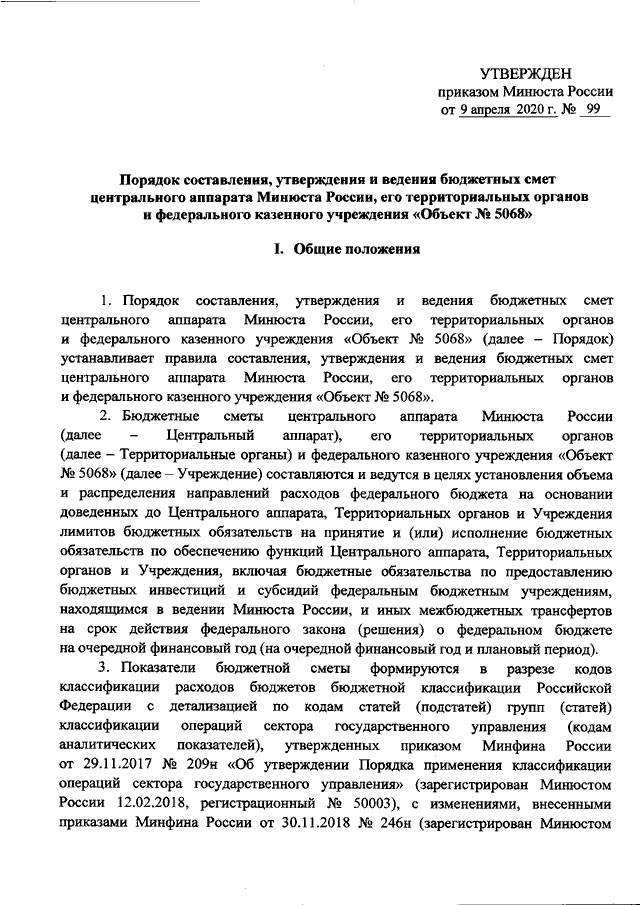 УТВЕРЖДЕН
приказом Минюста России
от 9 апреля 2020 г. № 99

Порядок составления, утверждения и ведения бюджетных смет центрального аппарата Минюста России, его территориальных органов и федерального казенного учреждения «Объект № 5068»

I. Общие положения

1. Порядок составления, утверждения и ведения бюджетных смет центрального аппарата Минюста России, его территориальных органов и федерального казенного учреждения «Объект № 5068» (далее – Порядок) устанавливает правила составления, утверждения и ведения бюджетных смет центрального аппарата Минюста России, его территориальных органов и федерального казенного учреждения «Объект № 5068».

2. Бюджетные сметы центрального аппарата Минюста России (далее – Центральный аппарат), его территориальных органов (далее – Территориальные органы) и федерального казенного учреждения «Объект № 5068» (далее – Учреждение) составляются и ведутся в целях установления объема и распределения направлений расходов федерального бюджета на основании доведенных до Центрального аппарата, Территориальных органов и Учреждения лимитов бюджетных обязательств на принятие и (или) исполнение бюджетных обязательств по обеспечению функций Центрального аппарата, Территориальных органов и Учреждения, включая бюджетные обязательства по предоставлению бюджетных инвестиций и субсидий федеральным бюджетным учреждениям, находящимся в ведении Минюста России, и иных межбюджетных трансфертов на срок действия федерального закона (решения) о федеральном бюджете на очередной финансовый год (на очередной финансовый год и плановый период).

3. Показатели бюджетной сметы формируются в разрезе кодов классификации расходов бюджетов бюджетной классификации Российской Федерации с детализацией по кодам статей (подстатей) групп (статей) классификации операций сектора государственного управления (кодам аналитических показателей), утвержденных приказом Минфина России от 29.11.2017 № 209н «Об утверждении Порядка применения классификации операций сектора государственного управления» (зарегистрирован Минюстом России 12.02.2018, регистрационный № 50003), с изменениями, внесенными приказами Минфина России от 30.11.2018 № 246н (зарегистрирован Минюстом